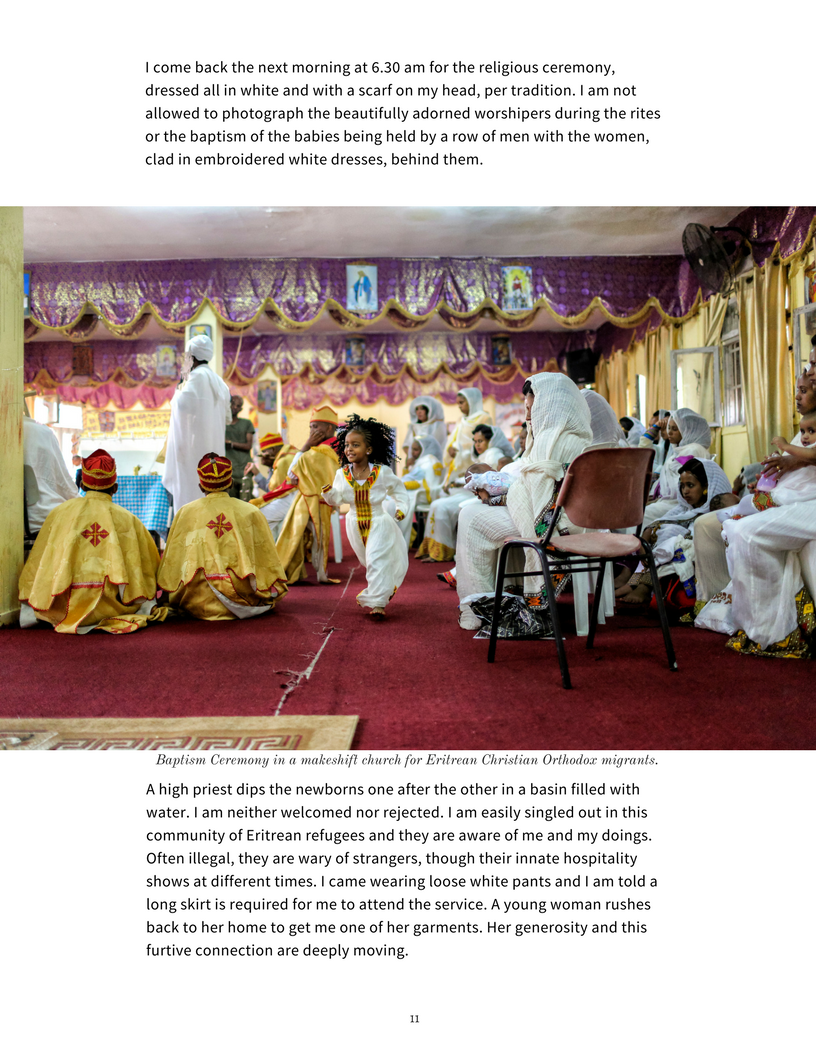 I come back the next morning at 6.30 am for the religious ceremony, dressed all in white and with a scarf on my head, per tradition. I am not allowed to photograph the beautifully adorned worshipers during the rites or the baptism of the babies being held by a row of men with the women, clad in embroidered white dresses, behind them.

Baptism Ceremony in a makeshift church for Eritrean Christian Orthodox migrants.

A high priest dips the newborns one after the other in a basin filled with water. I am neither welcomed nor rejected. I am easily singled out in this community of Eritrean refugees and they are aware of me and my doings. Often illegal, they are wary of strangers, though their innate hospitality shows at different times. I came wearing loose white pants and I am told a long skirt is required for me to attend the service. A young woman rushes back to her home to get me one of her garments. Her generosity and this furtive connection are deeply moving.

11